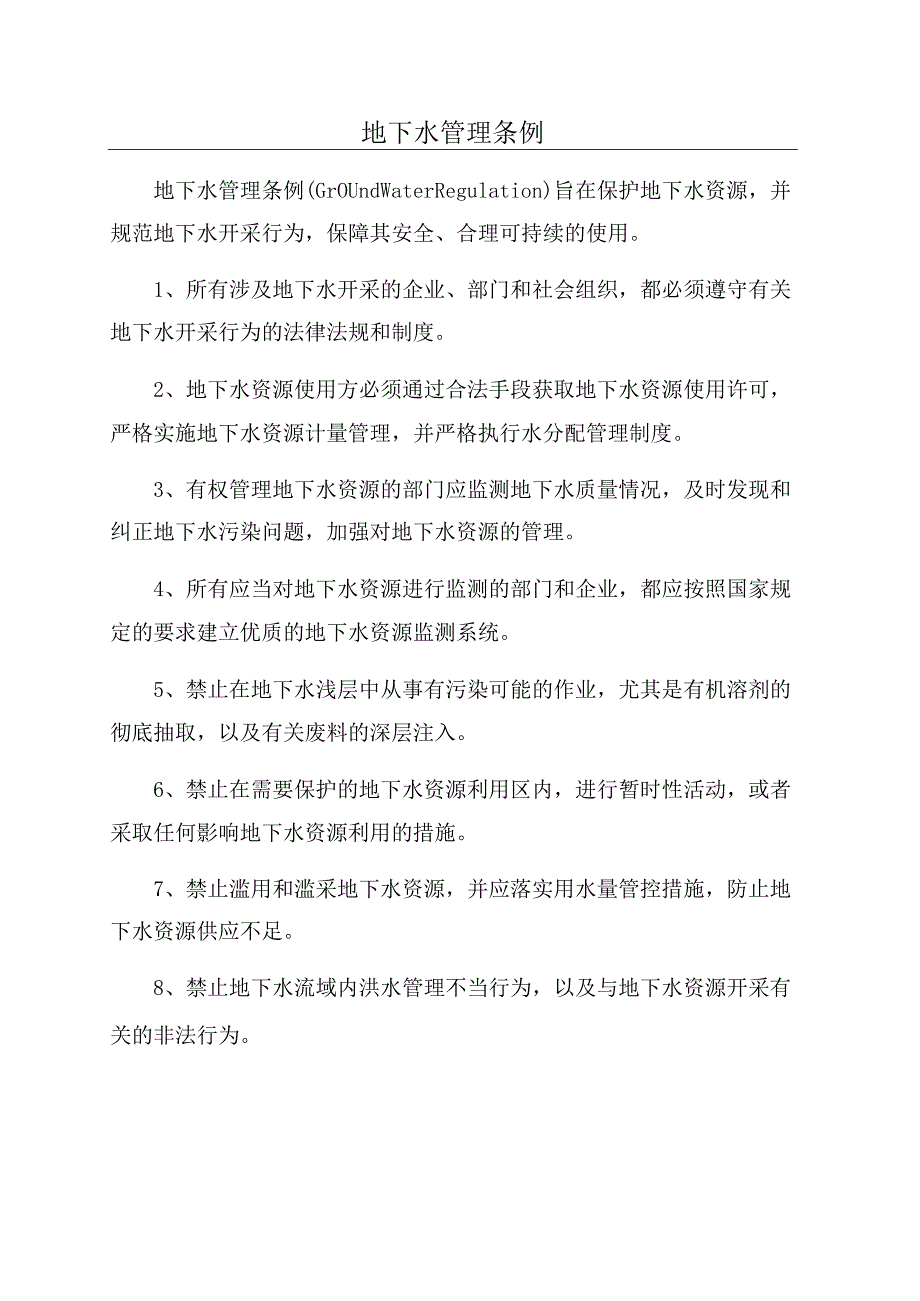 地下水管理条例

地下水管理条例(GrOUndWaterRegulation)旨在保护地下水资源，并规范地下水开采行为，保障其安全、合理可持续的使用。

1、所有涉及地下水开采的企业、部门和社会组织，都必须遵守有关地下水开采行为的法律法规和制度。

2、地下水资源使用方必须通过合法手段获取地下水资源使用许可，严格实施地下水资源计量管理，并严格执行水分配管理制度。

3、有权管理地下水资源的部门应监测地下水质量情况，及时发现和纠正地下水污染问题，加强对地下水资源的管理。

4、所有应当对地下水资源进行监测的部门和企业，都应按照国家规定的要求建立优质的地下水资源监测系统。

5、禁止在地下水浅层中从事有污染可能的作业，尤其是有机溶剂的彻底抽取，以及有关废料的深层注入。

6、禁止在需要保护的地下水资源利用区内，进行暂时性活动，或者采取任何影响地下水资源利用的措施。

7、禁止滥用和滥采地下水资源，并应落实用水量管控措施，防止地下水资源供应不足。

8、禁止地下水流域内洪水管理不当行为，以及与地下水资源开采有关的非法行为。